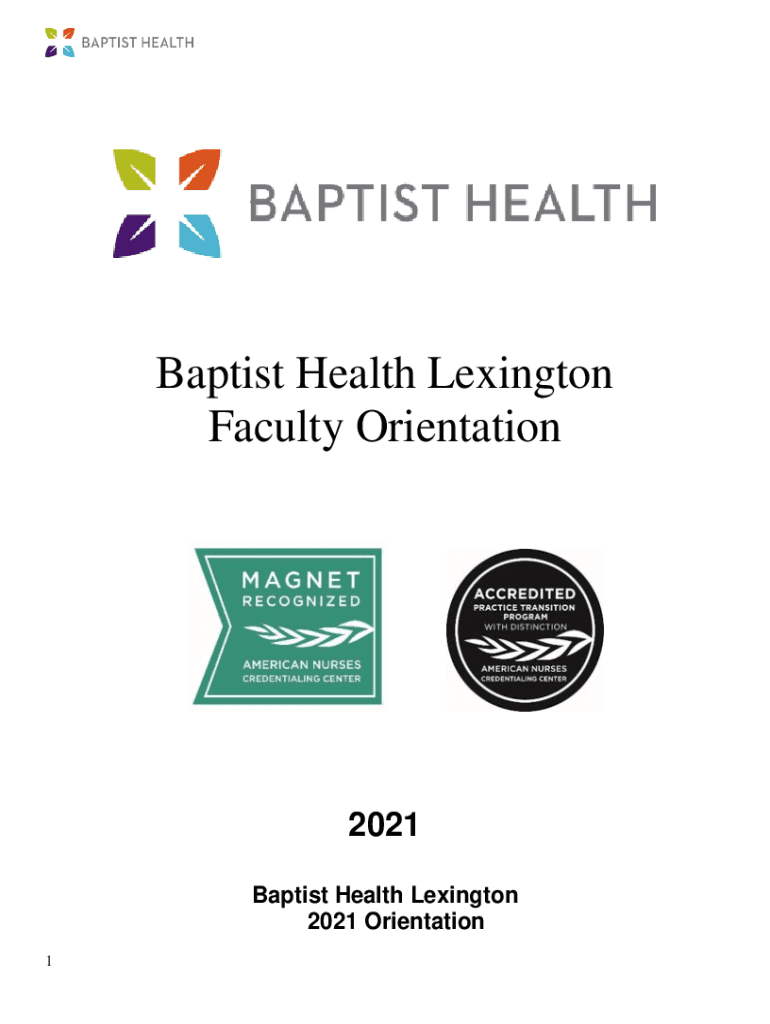 BAPTIST HEALTH

BAPTIST HEALTH

Baptist Health Lexington
Faculty Orientation

MAGNET
RECOGNIZED
AMERICAN NURSES
CREDENTIALING CENTER

ACCREDITED
PRACTICE TRANSITION
PROGRAM
WITH DISTINCTION
AMERICAN NURSES
CREDENTIALING CENTER

2021

Baptist Health Lexington
2021 Orientation

1